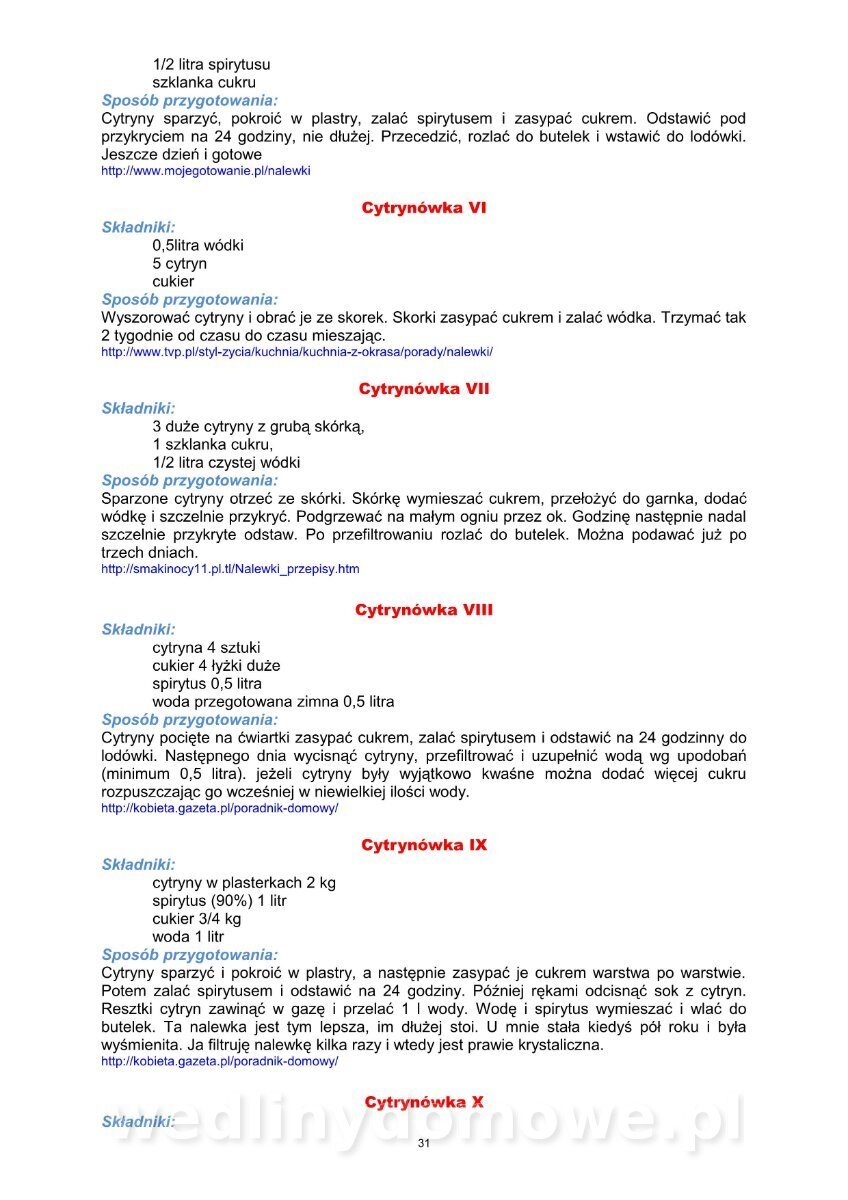 1/2 litra spirytusu
szklanka cukru
Sposób przygotowania:
Cytryny sparzyć, pokroić w plastry, zalać spirytusem i zasypać cukrem. Odstawić pod przykryciem na 24 godziny, nie dłużej. Przecedzić, rozlać do butelek i wstawić do lodówki. Jeszcze dzień i gotowe
http://www.mojegotowanie.pl/nalewki

Cytrynówka VI
Składniki:
0,5litra wódki
5 cytryn
cukier
Sposób przygotowania:
Wyszorować cytryny i obrać je ze skorek. Skorki zasypać cukrem i zalać wódka. Trzymać tak 2 tygodnie od czasu do czasu mieszając.
http://www.tvp.pl/styl-zycia/kuchnia/kuchnia-z-okrasa/porady/nalewki/

Cytrynówka VII
Składniki:
3 duże cytryny z grubą skórką,
1 szklanka cukru,
1/2 litra czystej wódki
Sposób przygotowania:
Sparzone cytryny otrzeć ze skórki. Skórkę wymieszać cukrem, przełożyć do garnka, dodać wódkę i szczelnie przykryć. Podgrzewać na małym ogniu przez ok. Godzinę następnie nadal szczelnie przykryte odstaw. Po przefiltrowaniu rozlać do butelek. Można podawać już po trzech dniach.
http://smakinocy11.pl.tl/Nalewki_przepisy.htm

Cytrynówka VIII
Składniki:
cytryna 4 sztuki
cukier 4 łyżki duże
spirytus 0,5 litra
woda przegotowana zimna 0,5 litra
Sposób przygotowania:
Cytryny pocięte na ćwiartki zasypać cukrem, zalać spirytusem i odstawić na 24 godzinny do lodówki. Następnego dnia wycisnąć cytryny, przefiltrować i uzupełnić wodą wg upodobań (minimum 0,5 litra). jeżeli cytryny były wyjątkowo kwaśne można dodać więcej cukru rozpuszczając go wcześniej w niewielkiej ilości wody.
http://kobieta.gazeta.pl/poradnik-domowy/

Cytrynówka IX
Składniki:
cytryny w plasterkach 2 kg
spirytus (90%) 1 litr
cukier 3/4 kg
woda 1 litr
Sposób przygotowania:
Cytryny sparzyć i pokroić w plastry, a następnie zasypać je cukrem warstwa po warstwie. Potem zalać spirytusem i odstawić na 24 godziny. Później rękami odcisnąć sok z cytryn. Resztki cytryn zawinąć w gazę i przelać 1 l wody. Wodę i spirytus wymieszać i wlać do butelek. Ta nalewka jest tym lepsza, im dłużej stoi. U mnie stała kiedyś pół roku i była wyśmienita. Ja filtruję nalewkę kilka razy i wtedy jest prawie krystaliczna.
http://kobieta.gazeta.pl/poradnik-domowy/

Cytrynówka X
Składniki:
wedlinydomowe.pl
31